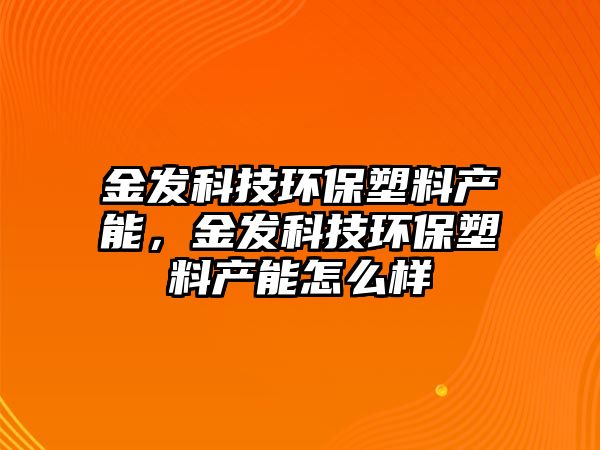 金发科技环保塑料产能，金发科技环保塑料产能怎么样